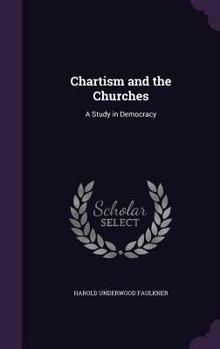 Chartism and the Churches

A Study in Democracy

Scholar
SELECT

HAROLD UNDERWOOD FAULKNER